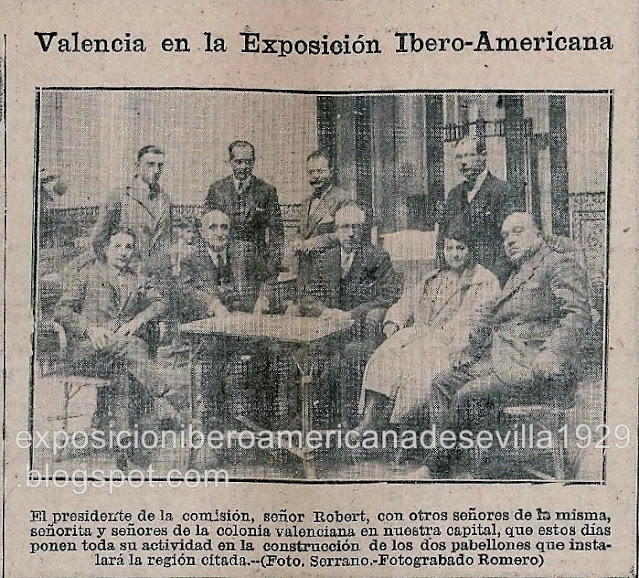 Valencia en la Exposición Ibero-Americana

El presidente de la comisión, señor Robert, con otros señores de la misma, señorita y señores de la colonia valenciana en nuestra capital, que estos días ponen toda su actividad en la construcción de los dos pabellones que instalará la región citada.--(Foto. Serrano.-Fotograbado Romero)

exposicioniberoamericanadesevilla1929.blogspot.com